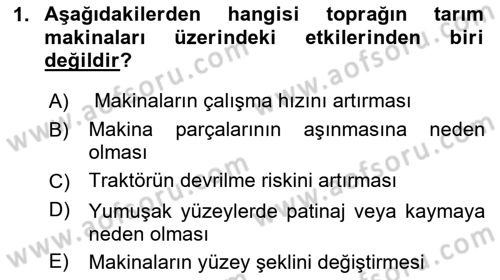 1. Aşağıdakilerden hangisi toprağın tarım makinaları üzerindeki etkilerinden biri değildir?

A) Makinaların çalışma hızını artırması
B) Makina parçalarının aşınmasına neden olması
C) Traktörün devrilme riskini artırması
D) Yumuşak yüzeylerde patinaj veya kaymaya neden olması
E) Makinaların yüzey şeklini değiştirmesi

www.aofsoru.com
www.aofsoru.com
www.aofsoru.com
www.aofsoru.com
www.aofsoru.com